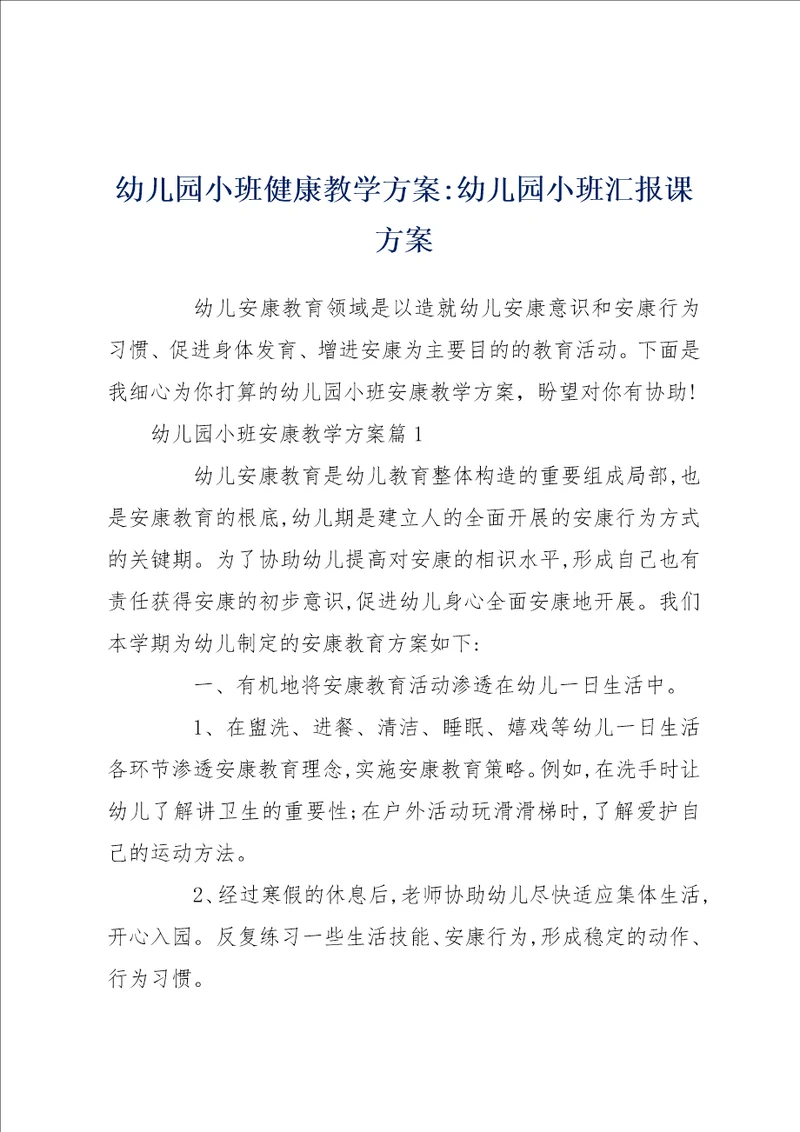 幼儿园小班健康教学方案:幼儿园小班汇报课方案

幼儿安康教育领域是以造就幼儿安康意识和安康行为习惯、促进身体发育、增进安康为主要目的的教育活动。下面是我细心为你打算的幼儿园小班安康教学方案，盼望对你有协助!

幼儿园小班安康教学方案篇1

幼儿安康教育是幼儿教育整体构造的重要组成局部,也是安康教育的根底,幼儿期是建立人的全面开展的安康行为方式的关键期。为了协助幼儿提高对安康的相识水平,形成自己也有责任获得安康的初步意识,促进幼儿身心全面安康地开展。我们本学期为幼儿制定的安康教育方案如下:

一、有机地将安康教育活动渗透在幼儿一日生活中。

1、在盥洗、进餐、清洁、睡眠、嬉戏等幼儿一日生活各环节渗透安康教育理念,实施安康教育策略。例如,在洗手时让幼儿了解讲卫生的重要性;在户外活动玩滑滑梯时,了解爱护自己的运动方法。

2、经过寒假的休息后,老师协助幼儿尽快适应集体生活,开心入园。反复练习一些生活技能、安康行为,形成稳定的动作、行为习惯。